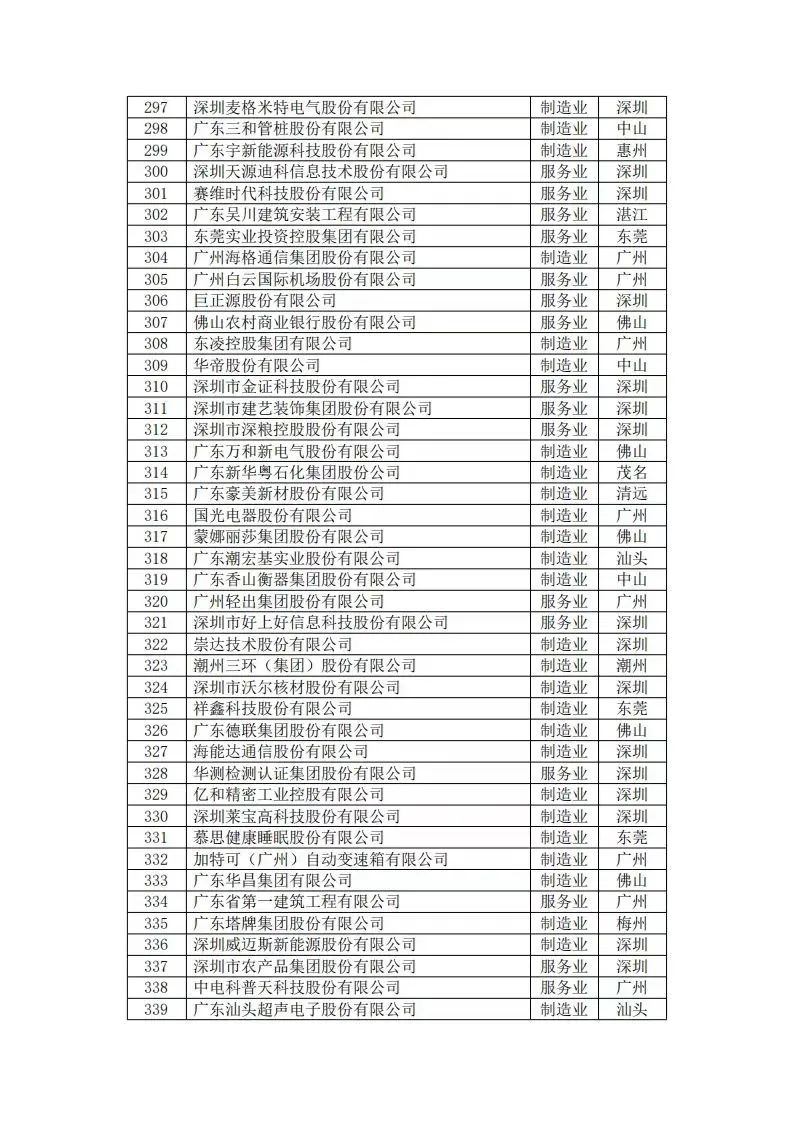 | 297 | 深圳麦格米特电气股份有限公司 | 制造业 | 深圳 |
|---|---|---|---|
| 298 | 广东三和管桩股份有限公司 | 制造业 | 中山 |
| 299 | 广东宇新能源科技股份有限公司 | 制造业 | 惠州 |
| 300 | 深圳天源迪科信息技术股份有限公司 | 服务业 | 深圳 |
| 301 | 赛维时代科技股份有限公司 | 服务业 | 深圳 |
| 302 | 广东吴川建筑安装工程有限公司 | 服务业 | 湛江 |
| 303 | 东莞实业投资控股集团有限公司 | 服务业 | 东莞 |
| 304 | 广州海格通信集团股份有限公司 | 制造业 | 广州 |
| 305 | 广州白云国际机场股份有限公司 | 服务业 | 广州 |
| 306 | 巨正源股份有限公司 | 服务业 | 深圳 |
| 307 | 佛山农村商业银行股份有限公司 | 服务业 | 佛山 |
| 308 | 东凌控股集团有限公司 | 制造业 | 广州 |
| 309 | 华帝股份有限公司 | 制造业 | 中山 |
| 310 | 深圳市金证科技股份有限公司 | 服务业 | 深圳 |
| 311 | 深圳市建艺装饰集团股份有限公司 | 服务业 | 深圳 |
| 312 | 深圳市深粮控股股份有限公司 | 服务业 | 深圳 |
| 313 | 广东万和新电气股份有限公司 | 制造业 | 佛山 |
| 314 | 广东新华粤石化集团股份公司 | 制造业 | 茂名 |
| 315 | 广东豪美新材股份有限公司 | 制造业 | 清远 |
| 316 | 国光电器股份有限公司 | 制造业 | 广州 |
| 317 | 蒙娜丽莎集团股份有限公司 | 制造业 | 佛山 |
| 318 | 广东潮宏基实业股份有限公司 | 制造业 | 汕头 |
| 319 | 广东香山衡器集团股份有限公司 | 制造业 | 中山 |
| 320 | 广州轻出集团股份有限公司 | 服务业 | 广州 |
| 321 | 深圳市好上好信息科技股份有限公司 | 服务业 | 深圳 |
| 322 | 崇达技术股份有限公司 | 制造业 | 深圳 |
| 323 | 潮州三环（集团）股份有限公司 | 制造业 | 潮州 |
| 324 | 深圳市沃尔核材股份有限公司 | 制造业 | 深圳 |
| 325 | 祥鑫科技股份有限公司 | 制造业 | 东莞 |
| 326 | 广东德联集团股份有限公司 | 制造业 | 佛山 |
| 327 | 海能达通信股份有限公司 | 制造业 | 深圳 |
| 328 | 华测检测认证集团股份有限公司 | 服务业 | 深圳 |
| 329 | 亿和精密工业控股有限公司 | 制造业 | 深圳 |
| 330 | 深圳莱宝高科技股份有限公司 | 制造业 | 深圳 |
| 331 | 慕思健康睡眠股份有限公司 | 制造业 | 东莞 |
| 332 | 加特可（广州）自动变速箱有限公司 | 制造业 | 广州 |
| 333 | 广东华昌集团有限公司 | 制造业 | 佛山 |
| 334 | 广东省第一建筑工程有限公司 | 服务业 | 广州 |
| 335 | 广东塔牌集团股份有限公司 | 制造业 | 梅州 |
| 336 | 深圳威迈斯新能源股份有限公司 | 制造业 | 深圳 |
| 337 | 深圳市农产品集团股份有限公司 | 服务业 | 深圳 |
| 338 | 中电科普天科技股份有限公司 | 服务业 | 广州 |
| 339 | 广东汕头超声电子股份有限公司 | 制造业 | 汕头 |